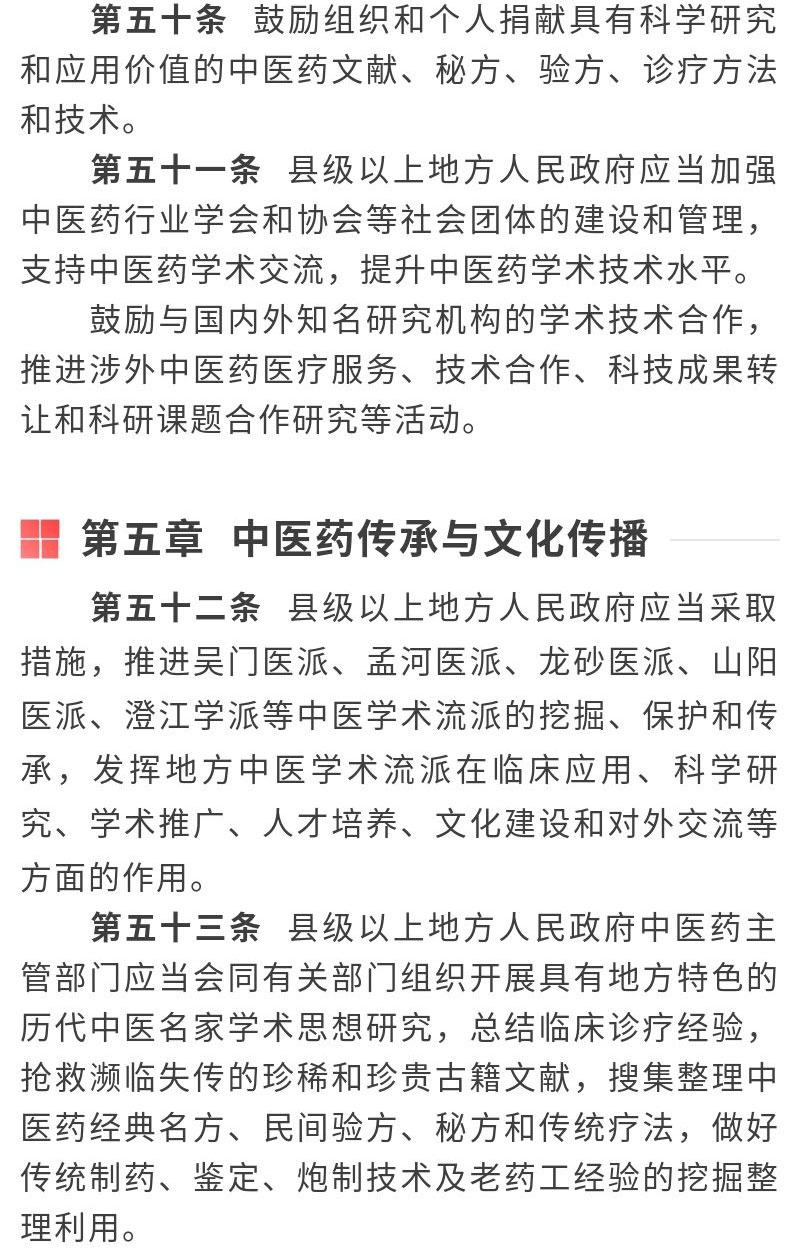 第五十条　鼓励组织和个人捐献具有科学研究和应用价值的中医药文献、秘方、验方、诊疗方法和技术。

第五十一条　县级以上地方人民政府应当加强中医药行业学会和协会等社会团体的建设和管理，支持中医药学术交流，提升中医药学术技术水平。

鼓励与国内外知名研究机构的学术技术合作，推进涉外中医药医疗服务、技术合作、科技成果转让和科研课题合作研究等活动。

第五章　中医药传承与文化传播

第五十二条　县级以上地方人民政府应当采取措施，推进吴门医派、孟河医派、龙砂医派、山阳医派、澄江学派等中医学术流派的挖掘、保护和传承，发挥地方中医学术流派在临床应用、科学研究、学术推广、人才培养、文化建设和对外交流等方面的作用。

第五十三条　县级以上地方人民政府中医药主管部门应当会同有关部门组织开展具有地方特色的历代中医名家学术思想研究，总结临床诊疗经验，抢救濒临失传的珍稀和珍贵古籍文献，搜集整理中医药经典名方、民间验方、秘方和传统疗法，做好传统制药、鉴定、炮制技术及老药工经验的挖掘整理利用。